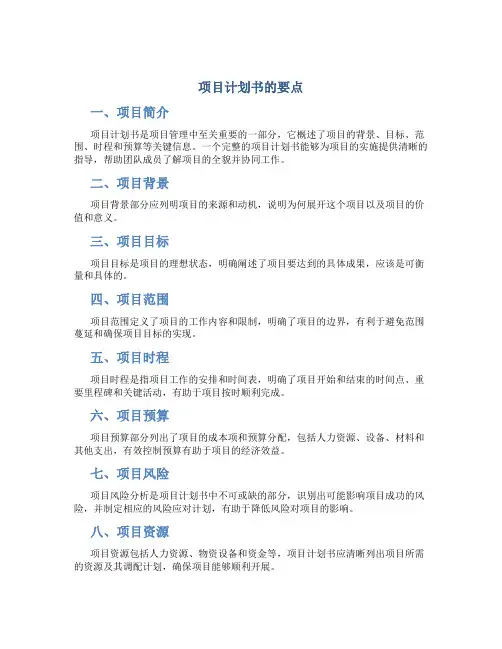 项目计划书的要点

一、项目简介

项目计划书是项目管理中至关重要的一部分，它概述了项目的背景、目标、范围、时程和预算等关键信息。一个完整的项目计划书能够为项目的实施提供清晰的指导，帮助团队成员了解项目的全貌并协同工作。

二、项目背景

项目背景部分应列明项目的来源和动机，说明为何展开这个项目以及项目的价值和意义。

三、项目目标

项目目标是项目的理想状态，明确阐述了项目要达到的具体成果，应该是可衡量和具体的。

四、项目范围

项目范围定义了项目的工作内容和限制，明确了项目的边界，有利于避免范围蔓延和确保项目目标的实现。

五、项目时程

项目时程是指项目工作的安排和时间表，明确了项目开始和结束的时间点、重要里程碑和关键活动，有助于项目按时顺利完成。

六、项目预算

项目预算部分列出了项目的成本项和预算分配，包括人力资源、设备、材料和其他支出，有效控制预算有助于项目的经济效益。

七、项目风险

项目风险分析是项目计划书中不可或缺的部分，识别出可能影响项目成功的风险，并制定相应的风险应对计划，有助于降低风险对项目的影响。

八、项目资源

项目资源包括人力资源、物资设备和资金等，项目计划书应清晰列出项目所需的资源及其调配计划，确保项目能够顺利开展。